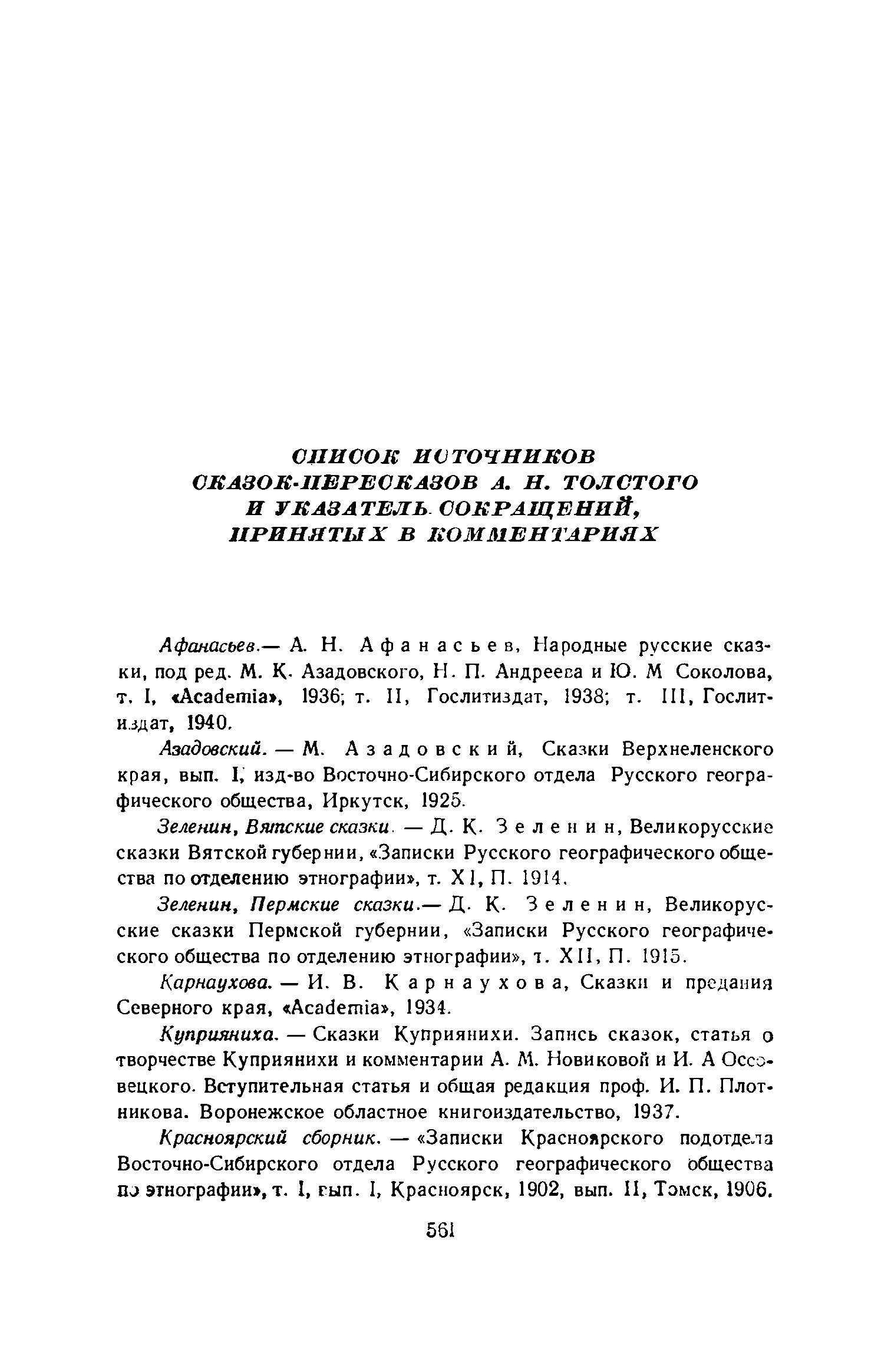 СПИСОК ИСТОЧНИКОВ СКАЗОК-ПЕРЕСКАЗОВ А. Н. ТОЛСТОГО И УКАЗАТЕЛЬ СОКРАЩЕНИЙ, ПРИНЯТЫХ В КОММЕНТАРИЯХ

Афанасьев.— А. Н. Афанасьев, Народные русские сказки, под ред. М. К. Азадовского, Н. П. Андреева и Ю. М Соколова, т. I, «Academia», 1936; т. II, Гослитиздат, 1938; т. III, Гослитиздат, 1940.

Азадовский. — М. Азадовский, Сказки Верхнеленского края, вып. I, изд-во Восточно-Сибирского отдела Русского географического общества, Иркутск, 1925.

Зеленин, Вятские сказки. — Д. К. Зеленин, Великорусские сказки Вятской губернии, «Записки Русского географического общества по отделению этнографии», т. XI, П. 1914.

Зеленин, Пермские сказки.— Д. К. Зеленин, Великорусские сказки Пермской губернии, «Записки Русского географического общества по отделению этнографии», т. XII, П. 1915.

Карнаухова. — И. В. Карнаухова, Сказки и предания Северного края, «Academia», 1934.

Куприяниха. — Сказки Куприянихи. Запись сказок, статья о творчестве Куприянихи и комментарии А. М. Новиковой и И. А Оссовецкого. Вступительная статья и общая редакция проф. И. П. Плотникова. Воронежское областное книгоиздательство, 1937.

Красноярский сборник. — «Записки Красноярского подотдела Восточно-Сибирского отдела Русского географического общества по этнографии», т. I, вып. I, Красноярск, 1902, вып. II, Томск, 1906.

561